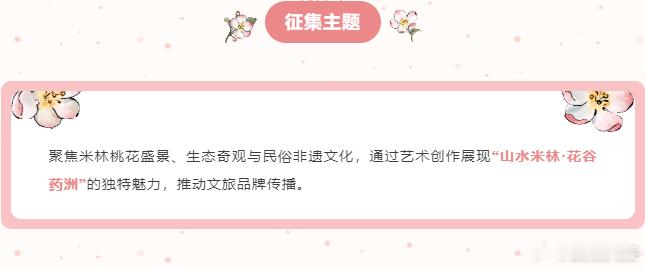 征集主题

聚焦米林桃花盛景、生态奇观与民俗非遗文化，通过艺术创作展现“山水米林·花谷药洲”的独特魅力，推动文旅品牌传播。